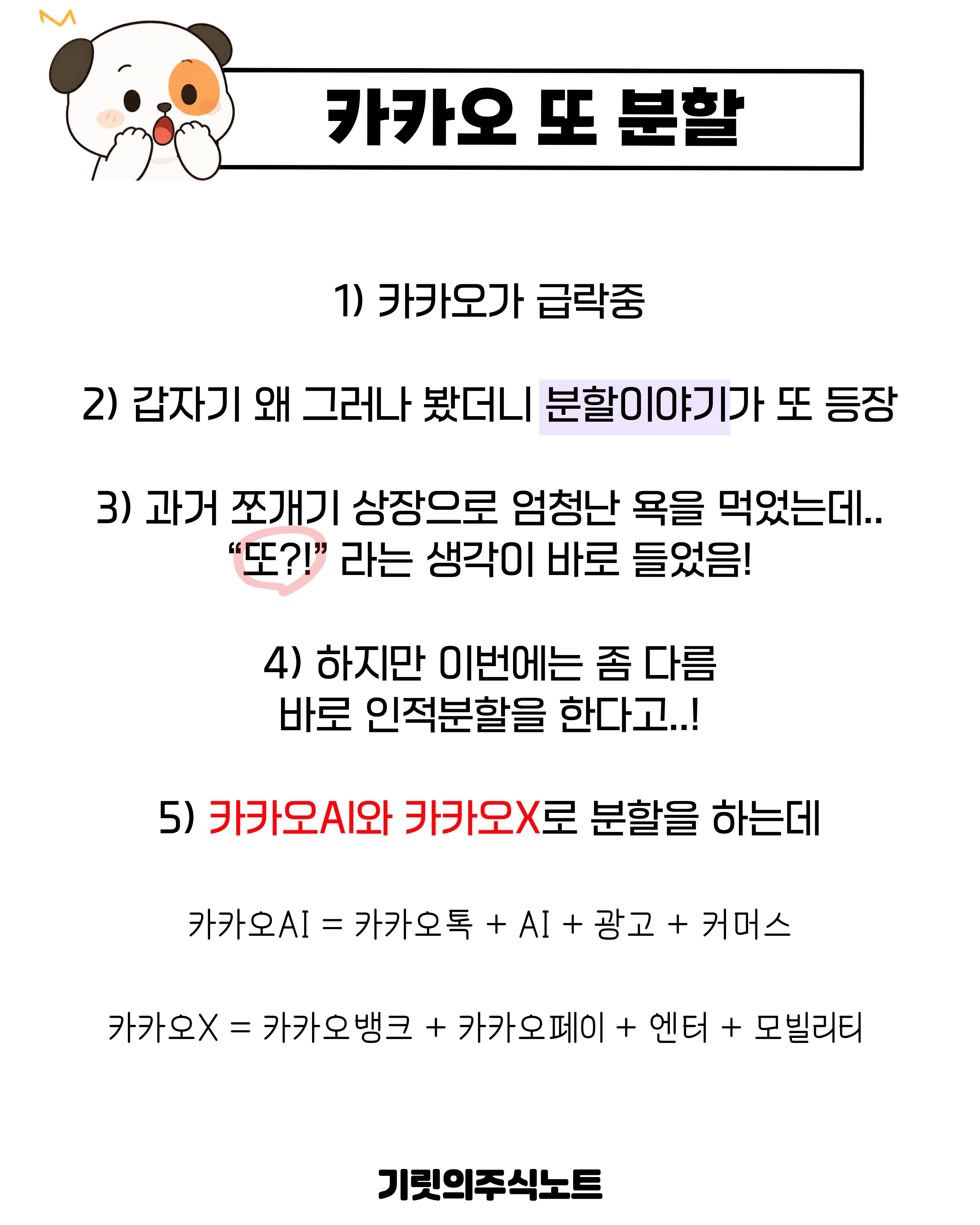 카카오 또 분할

1) 카카오가 급락중

2) 갑자기 왜 그러나 봤더니 분할이야기가 또 등장

3) 과거 쪼개기 상장으로 엄청난 욕을 먹었는데..
"또?!" 라는 생각이 바로 들었음!

4) 하지만 이번에는 좀 다름
바로 인적분할을 한다고..!

5) 카카오AI와 카카오X로 분할을 하는데

카카오AI = 카카오톡 + AI + 광고 + 커머스

카카오X = 카카오뱅크 + 카카오페이 + 엔터 + 모빌리티

기릿의주식노트